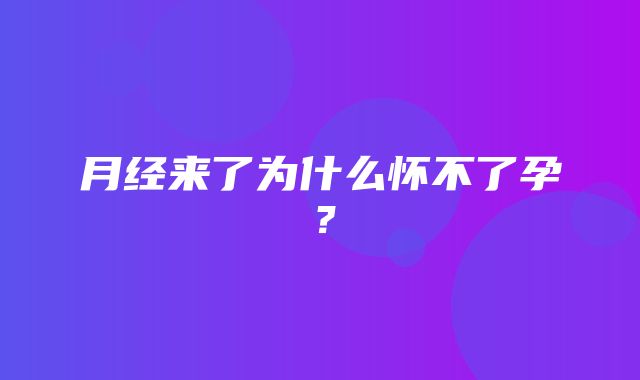 月经来了为什么怀不了孕？